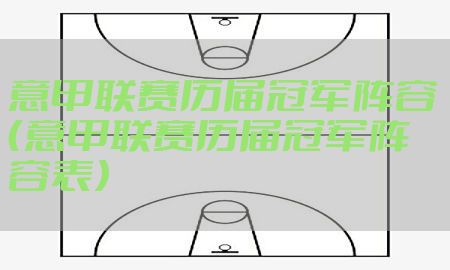 意甲联赛历届冠军阵容(意甲联赛历届冠军阵容表)